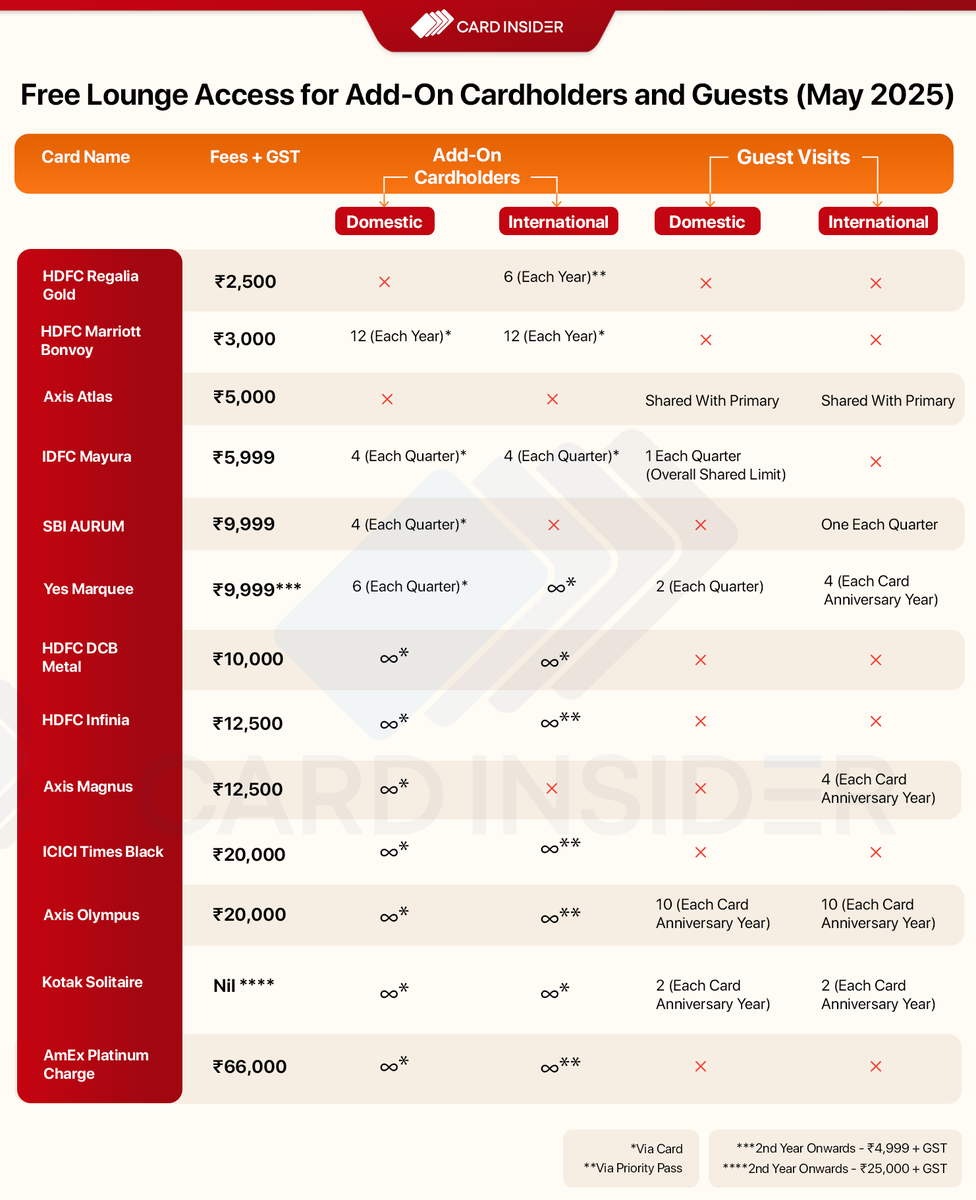 CARD INSIDER

Free Lounge Access for Add-On Cardholders and Guests (May 2025)

| Card Name | Fees + GST | Add-On Cardholders Domestic | Add-On Cardholders International | Guest Visits Domestic | Guest Visits International |
|---|---|---|---|---|---|
| HDFC Regalia Gold | ₹2,500 | × | 6 (Each Year)** | × | × |
| HDFC Marriott Bonvoy | ₹3,000 | 12 (Each Year)* | 12 (Each Year)* | × | × |
| Axis Atlas | ₹5,000 | × | × | Shared With Primary | Shared With Primary |
| IDFC Mayura | ₹5,999 | 4 (Each Quarter)* | 4 (Each Quarter)* | 1 Each Quarter (Overall Shared Limit) | × |
| SBI AURUM | ₹9,999 | 4 (Each Quarter)* | × | × | One Each Quarter |
| Yes Marquee | ₹9,999*** | 6 (Each Quarter)* | $\infty$* | 2 (Each Quarter) | 4 (Each Card Anniversary Year) |
| HDFC DCB Metal | ₹10,000 | $\infty$* | $\infty$* | × | × |
| HDFC Infinia | ₹12,500 | $\infty$* | $\infty$** | × | × |
| Axis Magnus | ₹12,500 | $\infty$* | × | × | 4 (Each Card Anniversary Year) |
| ICICI Times Black | ₹20,000 | $\infty$* | $\infty$** | × | × |
| Axis Olympus | ₹20,000 | $\infty$* | $\infty$** | 10 (Each Card Anniversary Year) | 10 (Each Card Anniversary Year) |
| Kotak Solitaire | Nil **** | $\infty$* | $\infty$* | 2 (Each Card Anniversary Year) | 2 (Each Card Anniversary Year) |
| AmEx Platinum Charge | ₹66,000 | $\infty$* | $\infty$** | × | × |

*Via Card
**Via Priority Pass

***2nd Year Onwards - ₹4,999 + GST
****2nd Year Onwards - ₹25,000 + GST

CARD INSIDER